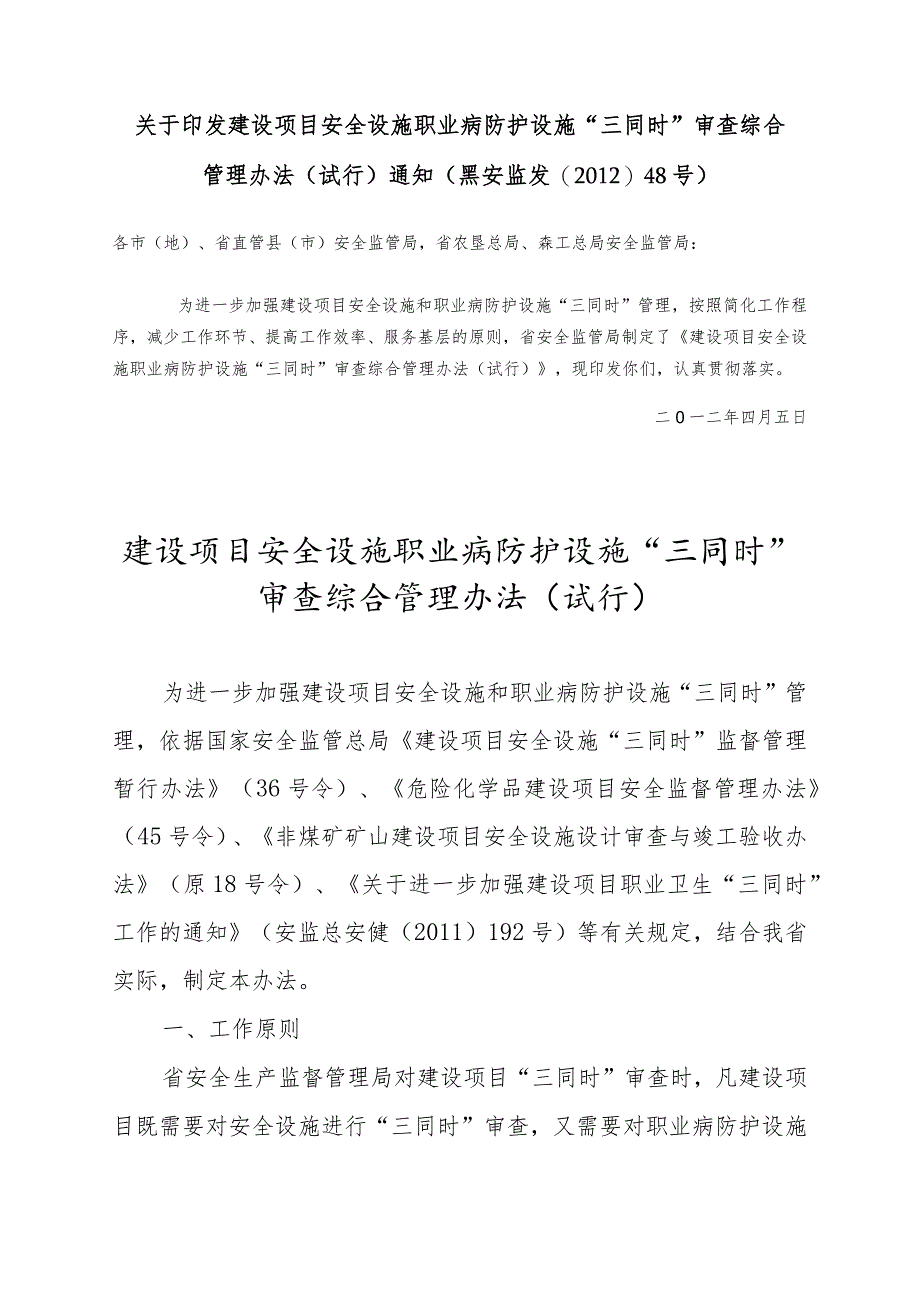 关于印发建设项目安全设施职业病防护设施“三同时”审查综合管理办法（试行）通知（黑安监发（2012）48号）

各市（地）、省直管县（市）安全监管局，省农垦总局、森工总局安全监管局：

为进一步加强建设项目安全设施和职业病防护设施“三同时”管理，按照简化工作程序，减少工作环节、提高工作效率、服务基层的原则，省安全监管局制定了《建设项目安全设施职业病防护设施“三同时”审查综合管理办法（试行）》，现印发你们，认真贯彻落实。

二0一二年四月五日

建设项目安全设施职业病防护设施“三同时”审查综合管理办法（试行）

为进一步加强建设项目安全设施和职业病防护设施“三同时”管理，依据国家安全监管总局《建设项目安全设施“三同时”监督管理暂行办法》（36号令）、《危险化学品建设项目安全监督管理办法》（45号令）、《非煤矿矿山建设项目安全设施设计审查与竣工验收办法》（原18号令）、《关于进一步加强建设项目职业卫生“三同时”工作的通知》（安监总安健（2011）192号）等有关规定，结合我省实际，制定本办法。

一、工作原则

省安全生产监督管理局对建设项目“三同时”审查时，凡建设项目既需要对安全设施进行“三同时”审查，又需要对职业病防护设施